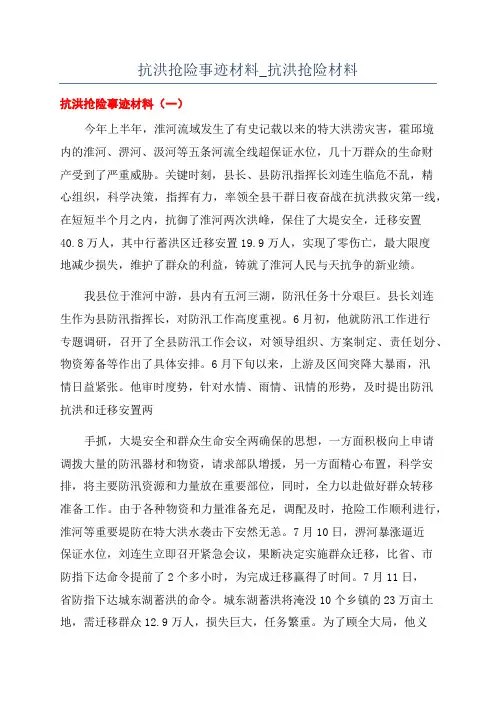 抗洪抢险事迹材料_抗洪抢险材料

抗洪抢险事迹材料（一）

今年上半年，淮河流域发生了有史记载以来的特大洪涝灾害，霍邱境内的淮河、淠河、汲河等五条河流全线超保证水位，几十万群众的生命财产受到了严重威胁。关键时刻，县长、县防汛指挥长刘连生临危不乱，精心组织，科学决策，指挥有力，率领全县干群日夜奋战在抗洪救灾第一线，在短短半个月之内，抗御了淮河两次洪峰，保住了大堤安全，迁移安置40.8万人，其中行蓄洪区迁移安置19.9万人，实现了零伤亡，最大限度地减少损失，维护了群众的利益，铸就了淮河人民与天抗争的新业绩。

我县位于淮河中游，县内有五河三湖，防汛任务十分艰巨。县长刘连生作为县防汛指挥长，对防汛工作高度重视。6月初，他就防汛工作进行专题调研，召开了全县防汛工作会议，对领导组织、方案制定、责任划分、物资筹备等作出了具体安排。6月下旬以来，上游及区间突降大暴雨，汛情日益紧张。他审时度势，针对水情、雨情、讯情的形势，及时提出防汛抗洪和迁移安置两

手抓，大堤安全和群众生命安全两确保的思想，一方面积极向上申请调拨大量的防汛器材和物资，请求部队增援，另一方面精心布置，科学安排，将主要防汛资源和力量放在重要部位，同时，全力以赴做好群众转移准备工作。由于各种物资和力量准备充足，调配及时，抢险工作顺利进行，淮河等重要堤防在特大洪水袭击下安然无恙。7月10日，淠河暴涨逼近保证水位，刘连生立即召开紧急会议，果断决定实施群众迁移，比省、市防指下达命令提前了2个多小时，为完成迁移赢得了时间。7月11日，省防指下达城东湖蓄洪的命令。城东湖蓄洪将淹没10个乡镇的23万亩土地，需迁移群众12.9万人，损失巨大，任务繁重。为了顾全大局，他义